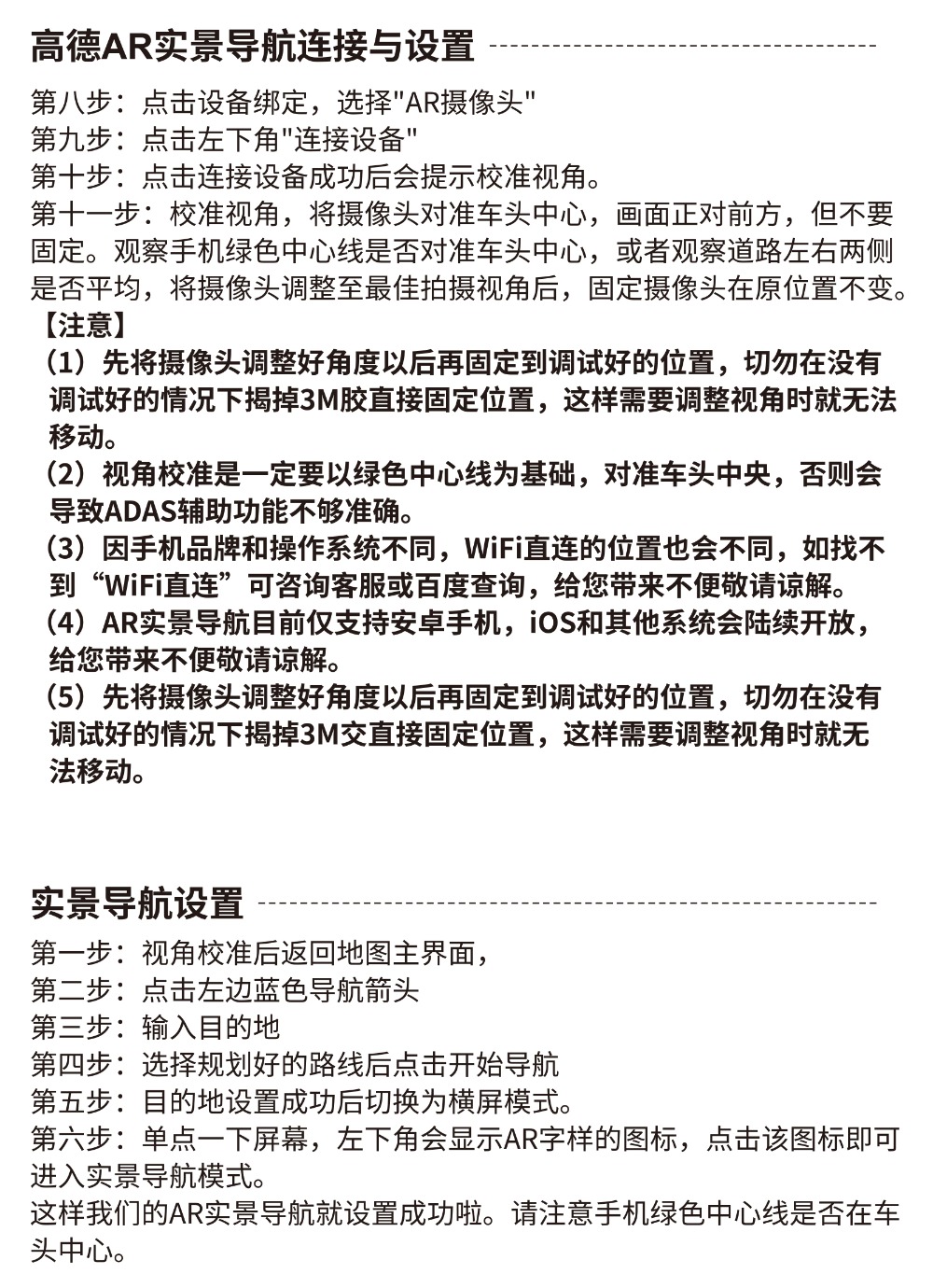 高德AR实景导航连接与设置

第八步：点击设备绑定，选择"AR摄像头"
第九步：点击左下角"连接设备"
第十步：点击连接设备成功后会提示校准视角。
第十一步：校准视角，将摄像头对准车头中心，画面正对前方，但不要固定。观察手机绿色中心线是否对准车头中心，或者观察道路左右两侧是否平均，将摄像头调整至最佳拍摄视角后，固定摄像头在原位置不变。

【注意】
（1）先将摄像头调整好角度以后再固定到调试好的位置，切勿在没有调试好的情况下揭掉3M胶直接固定位置，这样需要调整视角时就无法移动。
（2）视角校准是一定要以绿色中心线为基础，对准车头中央，否则会导致ADAS辅助功能不够准确。
（3）因手机品牌和操作系统不同，WiFi直连的位置也会不同，如找不到“WiFi直连”可咨询客服或百度查询，给您带来不便敬请谅解。
（4）AR实景导航目前仅支持安卓手机，iOS和其他系统会陆续开放，给您带来不便敬请谅解。
（5）先将摄像头调整好角度以后再固定到调试好的位置，切勿在没有调试好的情况下揭掉3M交直接固定位置，这样需要调整视角时就无法移动。

实景导航设置

第一步：视角校准后返回地图主界面，
第二步：点击左边蓝色导航箭头
第三步：输入目的地
第四步：选择规划好的路线后点击开始导航
第五步：目的地设置成功后切换为横屏模式。
第六步：单点一下屏幕，左下角会显示AR字样的图标，点击该图标即可进入实景导航模式。
这样我们的AR实景导航就设置成功啦。请注意手机绿色中心线是否在车头中心。